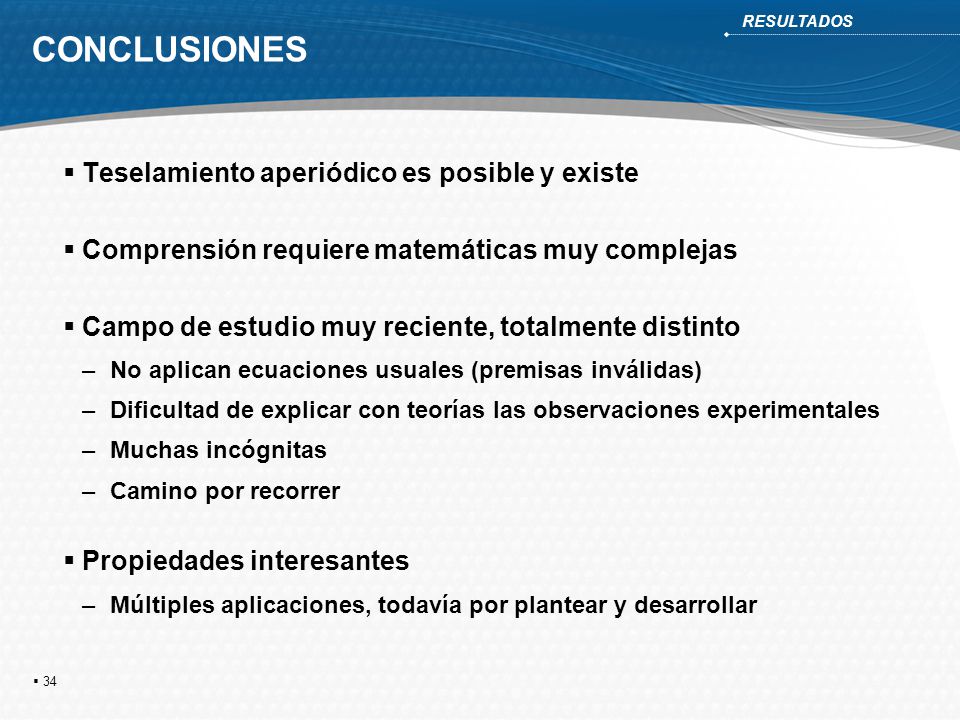 RESULTADOS

CONCLUSIONES

▪ Teselamiento aperiódico es posible y existe

▪ Comprensión requiere matemáticas muy complejas

▪ Campo de estudio muy reciente, totalmente distinto
– No aplican ecuaciones usuales (premisas inválidas)
– Dificultad de explicar con teorías las observaciones experimentales
– Muchas incógnitas
– Camino por recorrer

▪ Propiedades interesantes
– Múltiples aplicaciones, todavía por plantear y desarrollar

▪ 34